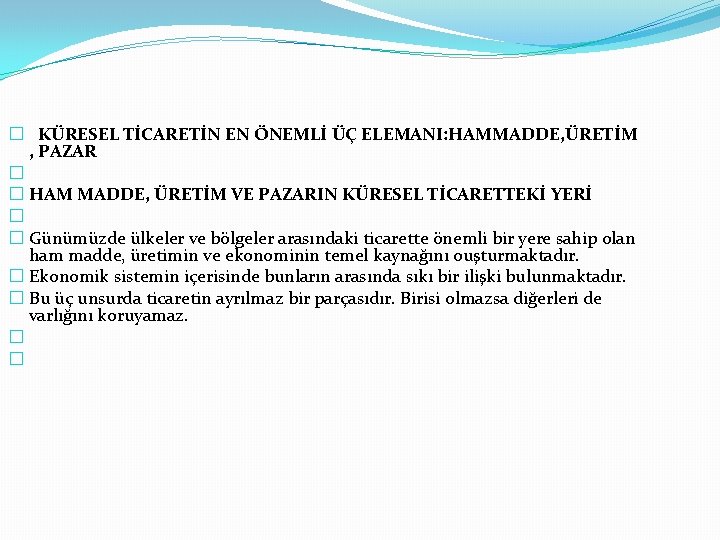 KÜRESEL TİCARETİN EN ÖNEMLİ ÜÇ ELEMANI:HAMMADDE,ÜRETİM , PAZAR

HAM MADDE, ÜRETİM VE PAZARIN KÜRESEL TİCARETTEKİ YERİ

Günümüzde ülkeler ve bölgeler arasındaki ticarette önemli bir yere sahip olan ham madde, üretimin ve ekonominin temel kaynağını ouşturmaktadır.

Ekonomik sistemin içerisinde bunların arasında sıkı bir ilişki bulunmaktadır.

Bu üç unsurda ticaretin ayrılmaz bir parçasıdır. Birisi olmazsa diğerleri de varlığını koruyamaz.